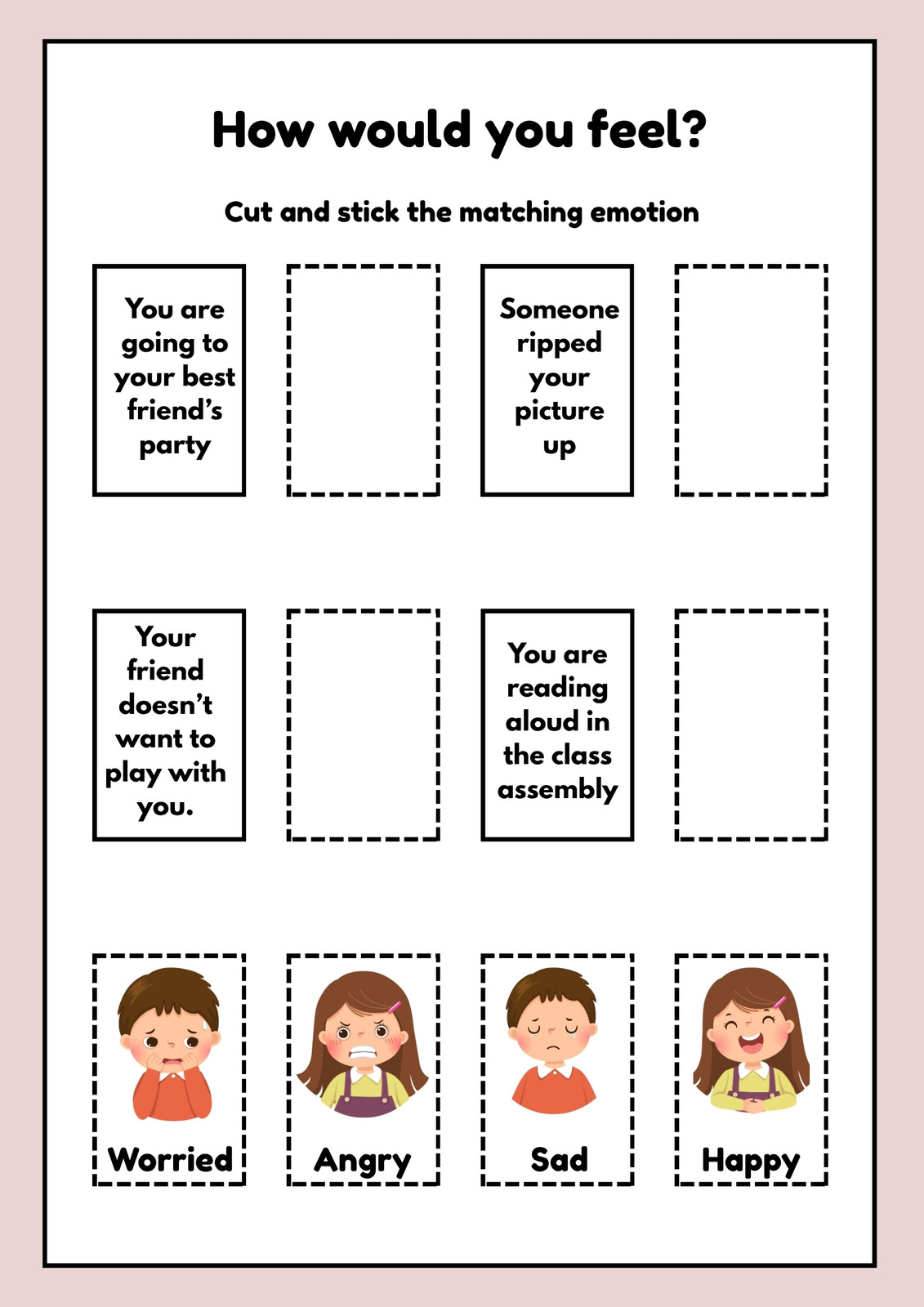 How would you feel?

Cut and stick the matching emotion

You are going to your best friend's party

Someone ripped your picture up

Your friend doesn't want to play with you.

You are reading aloud in the class assembly

Worried

Angry

Sad

Happy